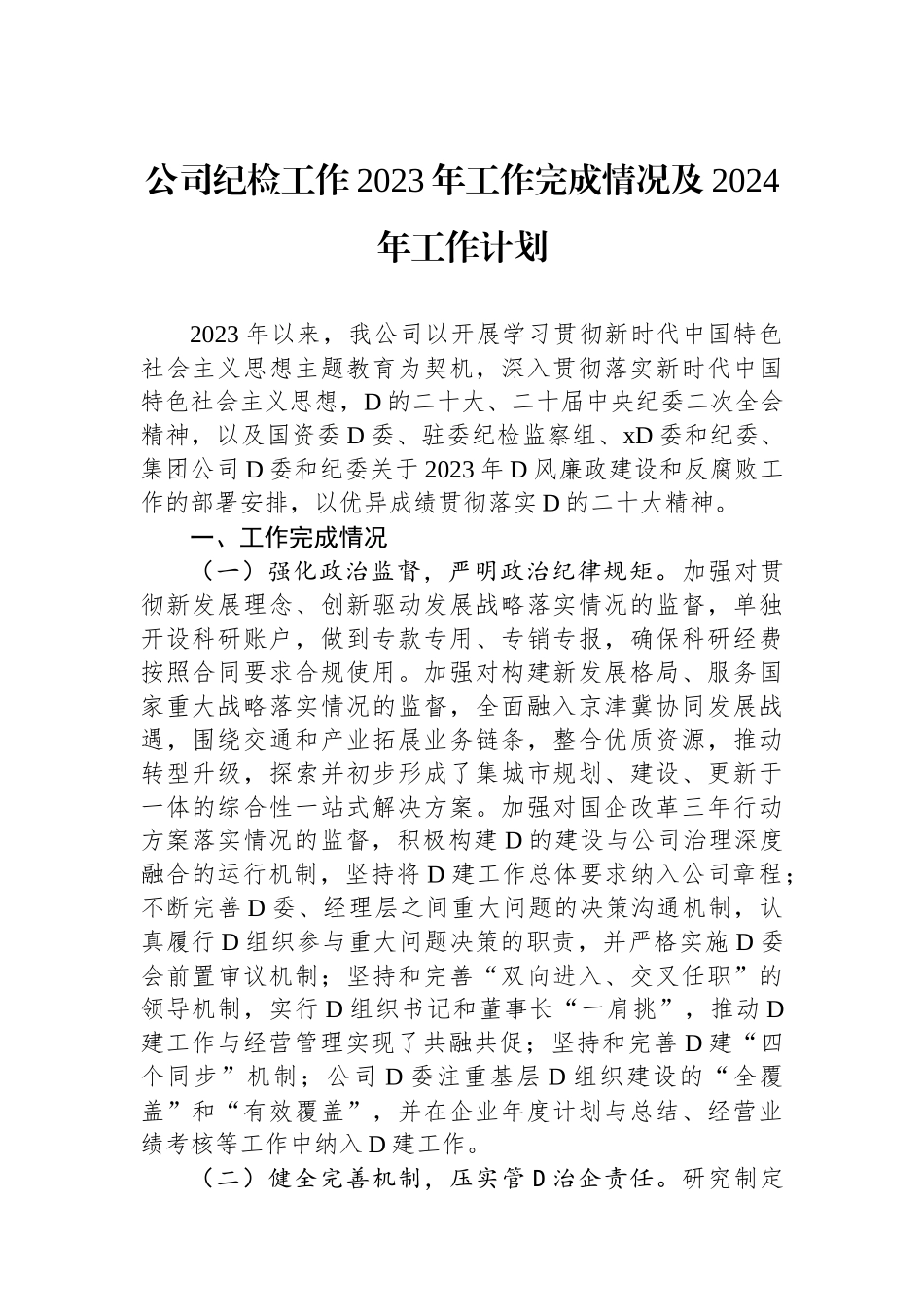 公司纪检工作2023年工作完成情况及2024年工作计划

2023年以来，我公司以开展学习贯彻新时代中国特色社会主义思想主题教育为契机，深入贯彻落实新时代中国特色社会主义思想，D的二十大、二十届中央纪委二次全会精神，以及国资委D委、驻委纪检监察组、xD委和纪委、集团公司D委和纪委关于2023年D风廉政建设和反腐败工作的部署安排，以优异成绩贯彻落实D的二十大精神。

一、工作完成情况

（一）强化政治监督，严明政治纪律规矩。加强对贯彻新发展理念、创新驱动发展战略落实情况的监督，单独开设科研账户，做到专款专用、专销专报，确保科研经费按照合同要求合规使用。加强对构建新发展格局、服务国家重大战略落实情况的监督，全面融入京津冀协同发展战遇，围绕交通和产业拓展业务链条，整合优质资源，推动转型升级，探索并初步形成了集城市规划、建设、更新于一体的综合性一站式解决方案。加强对国企改革三年行动方案落实情况的监督，积极构建D的建设与公司治理深度融合的运行机制，坚持将D建工作总体要求纳入公司章程；不断完善D委、经理层之间重大问题的决策沟通机制，认真履行D组织参与重大问题决策的职责，并严格实施D委会前置审议机制；坚持和完善“双向进入、交叉任职”的领导机制，实行D组织书记和董事长“一肩挑”，推动D建工作与经营管理实现了共融共促；坚持和完善D建“四个同步”机制；公司D委注重基层D组织建设的“全覆盖”和“有效覆盖”，并在企业年度计划与总结、经营业绩考核等工作中纳入D建工作。

（二）健全完善机制，压实管D治企责任。研究制定